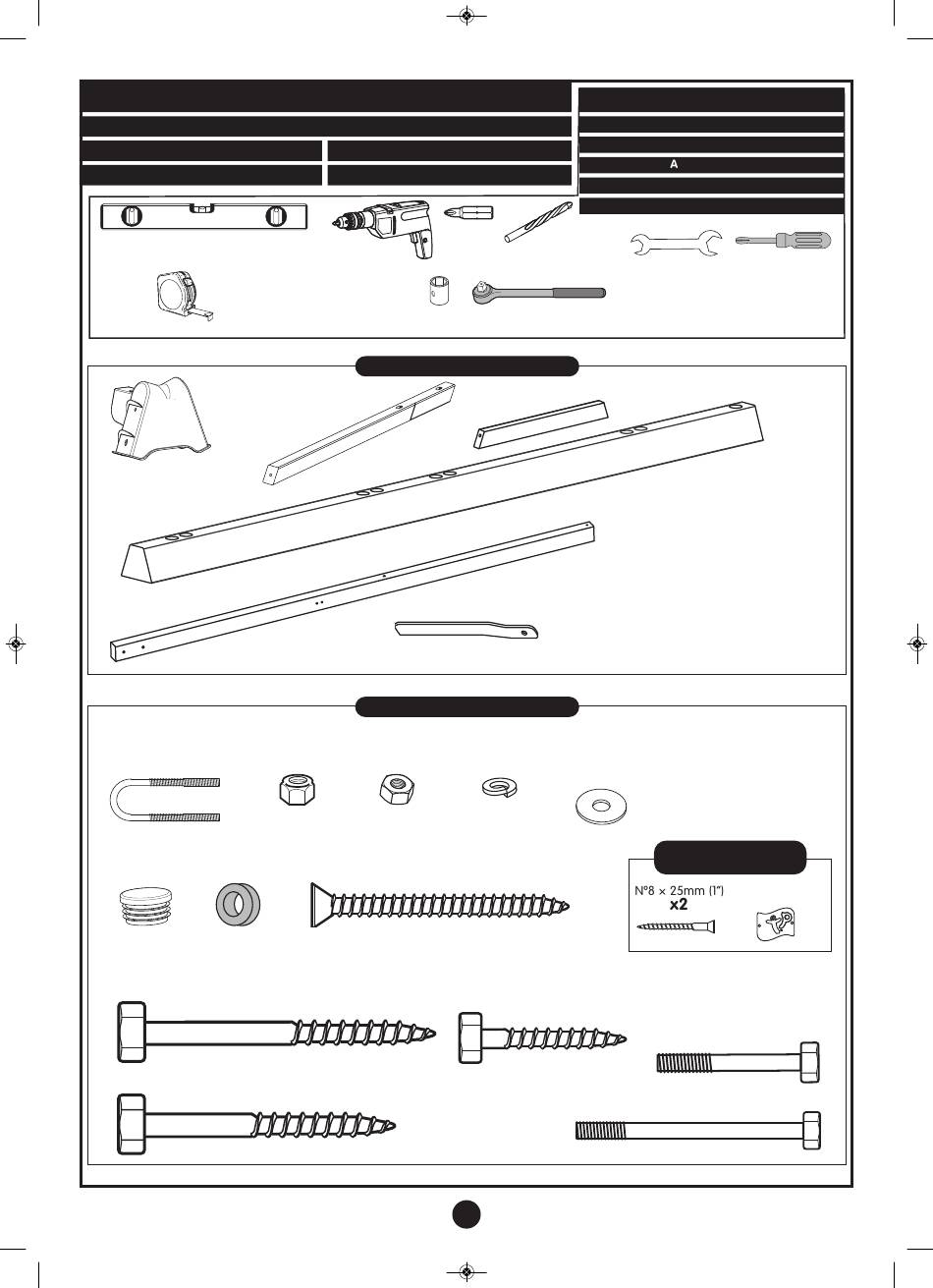 A

Nº8 × 25mm (1")
x2